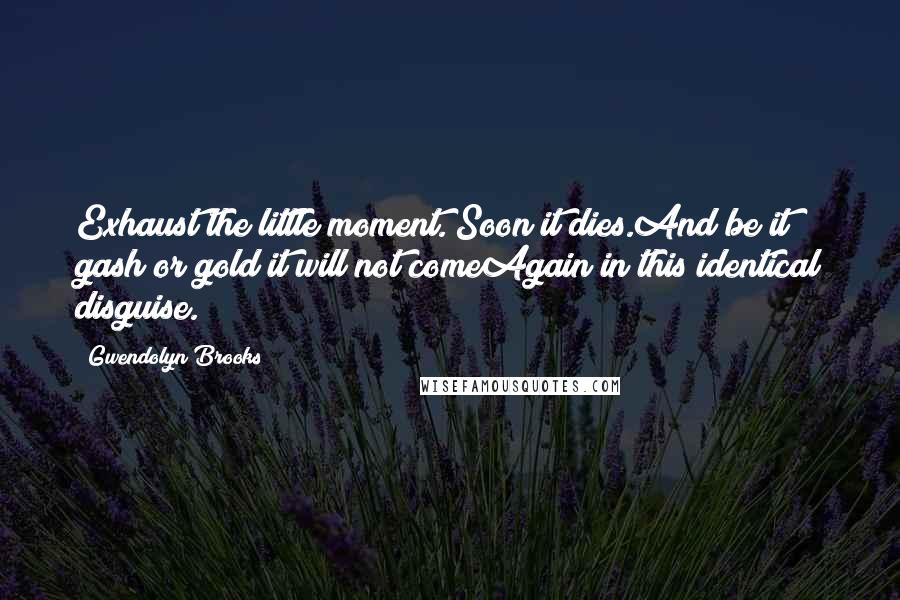 Exhaust the little moment. Soon it dies.And be it gash or gold it will not comeAgain in this identical disguise.

Gwendolyn Brooks

WISEFAMOUSQUOTES.COM